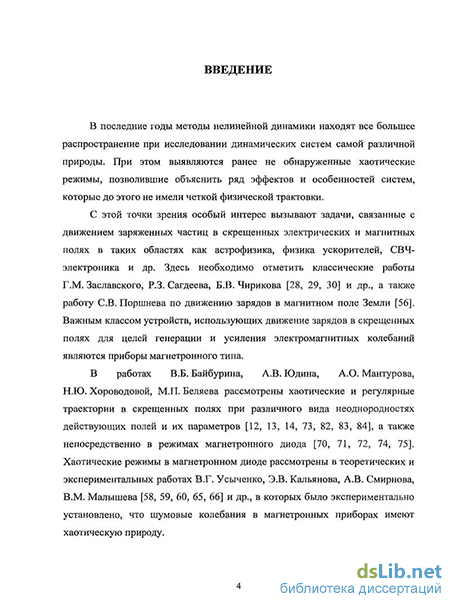 ВВЕДЕНИЕ

В последние годы методы нелинейной динамики находят все большее распространение при исследовании динамических систем самой различной природы. При этом выявляются ранее не обнаруженные хаотические режимы, позволившие объяснить ряд эффектов и особенностей систем, которые до этого не имели четкой физической трактовки.

С этой точки зрения особый интерес вызывают задачи, связанные с движением заряженных частиц в скрещенных электрических и магнитных полях в таких областях как астрофизика, физика ускорителей, СВЧ-электроника и др. Здесь необходимо отметить классические работы Г.М. Заславского, Р.З. Сагдеева, Б.В. Чирикова [28, 29, 30] и др., а также работу С.В. Поршнева по движению зарядов в магнитном поле Земли [56]. Важным классом устройств, использующих движение зарядов в скрещенных полях для целей генерации и усиления электромагнитных колебаний являются приборы магнетронного типа.

В работах В.Б. Байбурина, А.В. Юдина, А.О. Мантурова, Н.Ю. Хороводовой, М.П. Беляева рассмотрены хаотические и регулярные траектории в скрещенных полях при различного вида неоднородностях действующих полей и их параметров [12, 13, 14, 73, 82, 83, 84], а также непосредственно в режимах магнетронного диода [70, 71, 72, 74, 75]. Хаотические режимы в магнетронном диоде рассмотрены в теоретических и экспериментальных работах В.Г. Усыченко, Э.В. Кальянова, А.В. Смирнова, В.М. Малышева [58, 59, 60, 65, 66] и др., в которых было экспериментально установлено, что шумовые колебания в магнетронных приборах имеют хаотическую природу.

4

dsLib.net
библиотека диссертаций